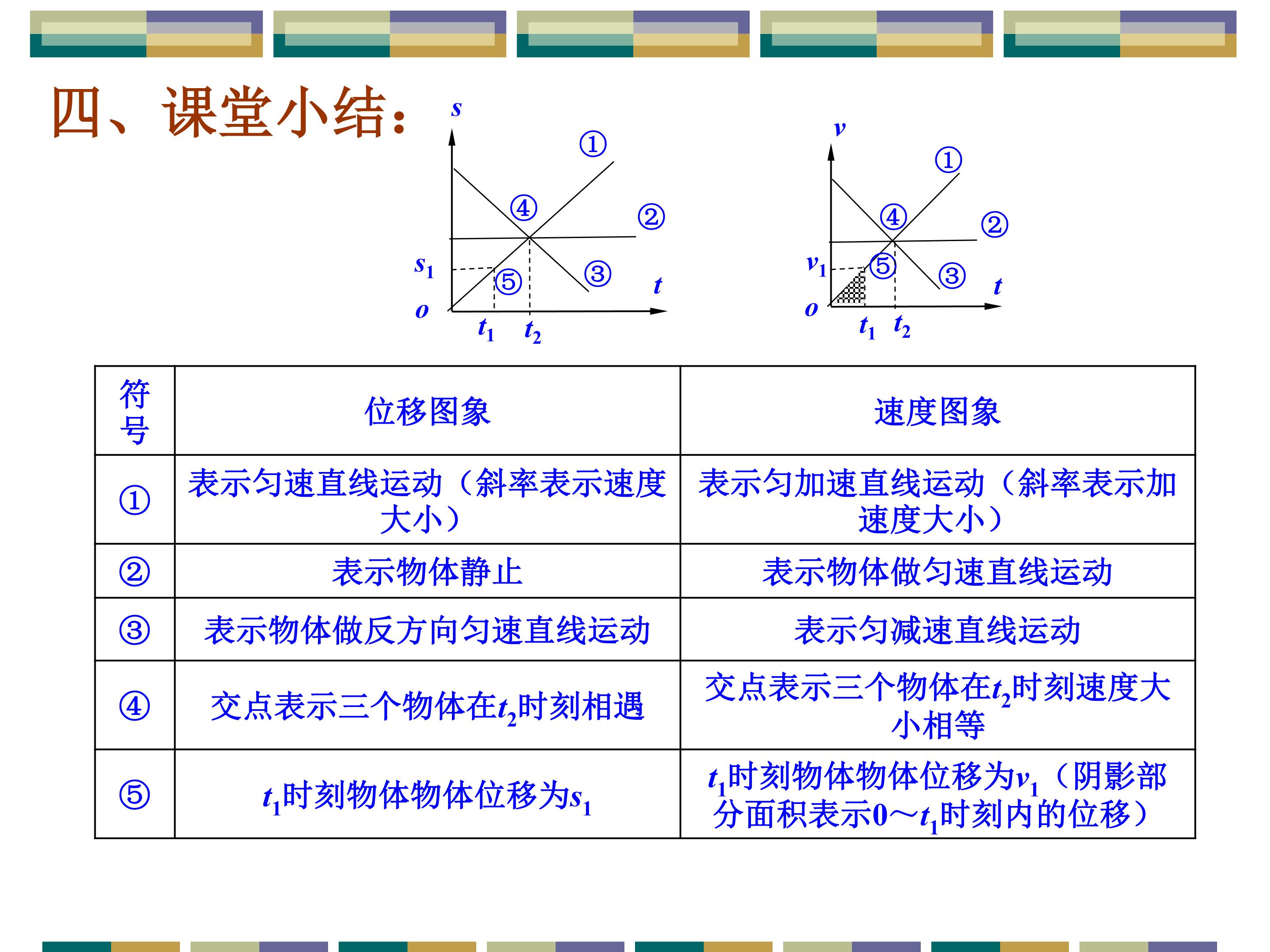 四、课堂小结：

s
①
④
②
$s_1$
⑤
③
t
o
$t_1$
$t_2$

v
①
④
②
$v_1$
⑤
③
t
o
$t_1$
$t_2$

| 符号 | 位移图象 | 速度图象 |
|---|---|---|
| ① | 表示匀速直线运动（斜率表示速度大小） | 表示匀加速直线运动（斜率表示加速度大小） |
| ② | 表示物体静止 | 表示物体做匀速直线运动 |
| ③ | 表示物体做反方向匀速直线运动 | 表示匀减速直线运动 |
| ④ | 交点表示三个物体在$t_2$时刻相遇 | 交点表示三个物体在$t_2$时刻速度大小相等 |
| ⑤ | $t_1$时刻物体物体位移为$s_1$ | $t_1$时刻物体物体位移为$v_1$（阴影部分面积表示0～$t_1$时刻内的位移） |